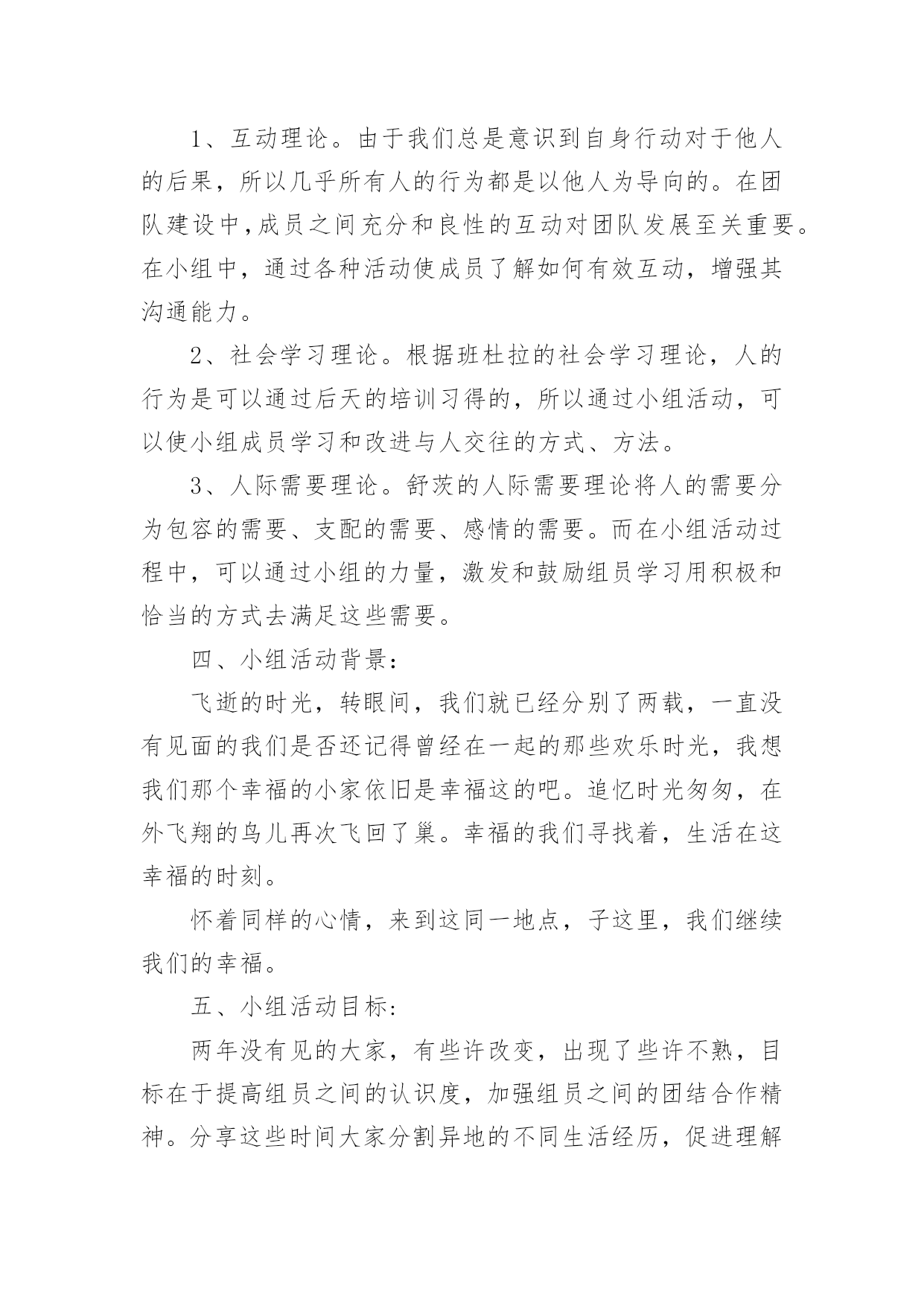 1、互动理论。由于我们总是意识到自身行动对于他人的后果，所以几乎所有人的行为都是以他人为导向的。在团队建设中,成员之间充分和良性的互动对团队发展至关重要。在小组中，通过各种活动使成员了解如何有效互动，增强其沟通能力。

2、社会学习理论。根据班杜拉的社会学习理论，人的行为是可以通过后天的培训习得的，所以通过小组活动，可以使小组成员学习和改进与人交往的方式、方法。

3、人际需要理论。舒茨的人际需要理论将人的需要分为包容的需要、支配的需要、感情的需要。而在小组活动过程中，可以通过小组的力量，激发和鼓励组员学习用积极和恰当的方式去满足这些需要。

四、小组活动背景：

飞逝的时光，转眼间，我们就已经分别了两载，一直没有见面的我们是否还记得曾经在一起的那些欢乐时光，我想我们那个幸福的小家依旧是幸福这的吧。追忆时光匆匆，在外飞翔的鸟儿再次飞回了巢。幸福的我们寻找着，生活在这幸福的时刻。

怀着同样的心情，来到这同一地点，子这里，我们继续我们的幸福。

五、小组活动目标：

两年没有见的大家，有些许改变，出现了些许不熟，目标在于提高组员之间的认识度，加强组员之间的团结合作精神。分享这些时间大家分割异地的不同生活经历，促进理解